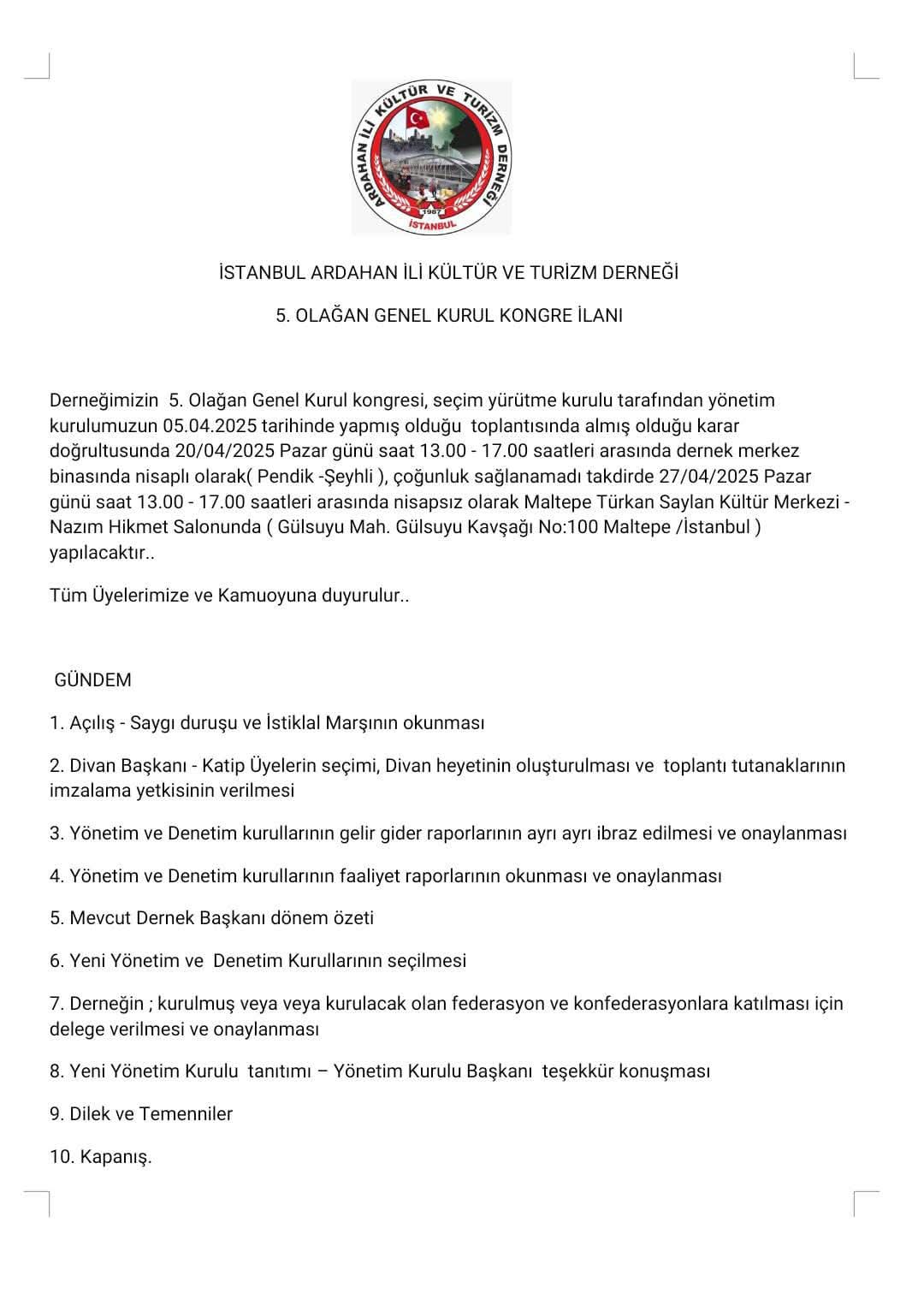 ARDAHAN İLİ KÜLTÜR VE TURİZM DERNEĞİ
1987
İSTANBUL

İSTANBUL ARDAHAN İLİ KÜLTÜR VE TURİZM DERNEĞİ

5. OLAĞAN GENEL KURUL KONGRE İLANI

Derneğimizin 5. Olağan Genel Kurul kongresi, seçim yürütme kurulu tarafından yönetim kurulumuzun 05.04.2025 tarihinde yapmış olduğu toplantısında almış olduğu karar doğrultusunda 20/04/2025 Pazar günü saat 13.00 - 17.00 saatleri arasında dernek merkez binasında nisaplı olarak( Pendik -Şeyhli ), çoğunluk sağlanamadı takdirde 27/04/2025 Pazar günü saat 13.00 - 17.00 saatleri arasında nisapsız olarak Maltepe Türkan Saylan Kültür Merkezi - Nazım Hikmet Salonunda ( Gülsuyu Mah. Gülsuyu Kavşağı No:100 Maltepe /İstanbul ) yapılacaktır..

Tüm Üyelerimize ve Kamuoyuna duyurulur..

GÜNDEM

1. Açılış - Saygı duruşu ve İstiklal Marşının okunması

2. Divan Başkanı - Katip Üyelerin seçimi, Divan heyetinin oluşturulması ve toplantı tutanaklarının imzalama yetkisinin verilmesi

3. Yönetim ve Denetim kurullarının gelir gider raporlarının ayrı ayrı ibraz edilmesi ve onaylanması

4. Yönetim ve Denetim kurullarının faaliyet raporlarının okunması ve onaylanması

5. Mevcut Dernek Başkanı dönem özeti

6. Yeni Yönetim ve Denetim Kurullarının seçilmesi

7. Derneğin ; kurulmuş veya veya kurulacak olan federasyon ve konfederasyonlara katılması için delege verilmesi ve onaylanması

8. Yeni Yönetim Kurulu tanıtımı – Yönetim Kurulu Başkanı teşekkür konuşması

9. Dilek ve Temenniler

10. Kapanış.